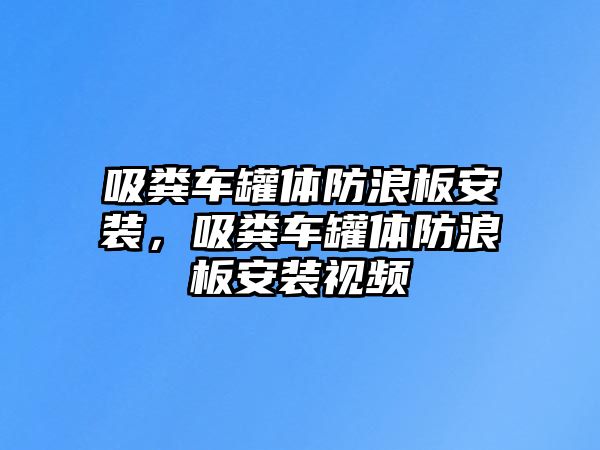 吸粪车罐体防浪板安装，吸粪车罐体防浪板安装视频